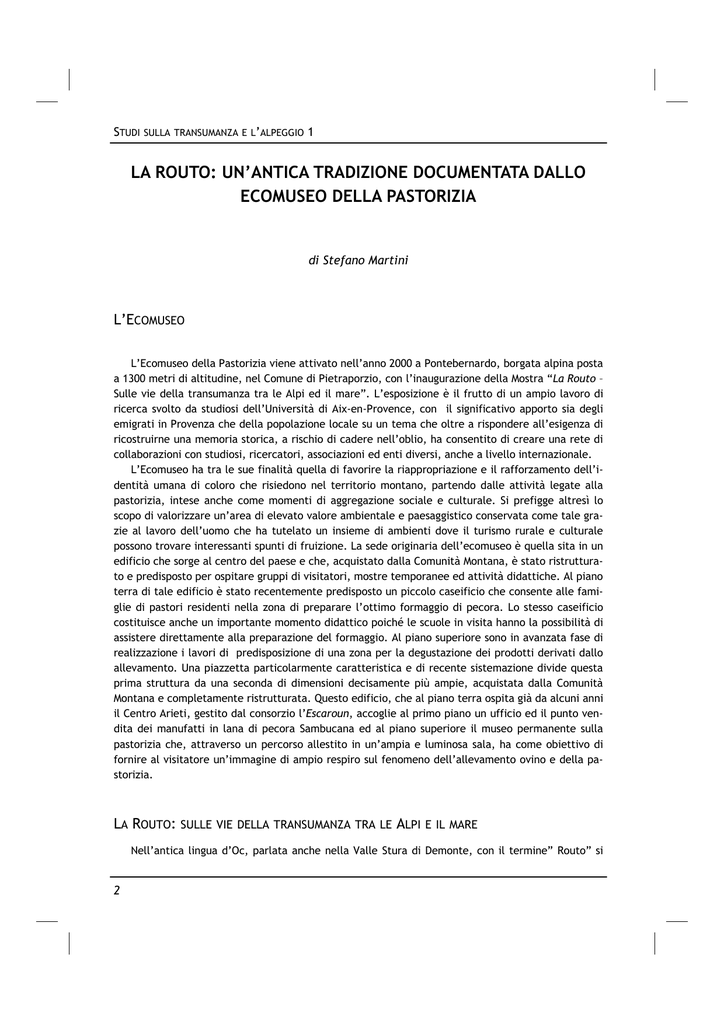 STUDI SULLA TRANSUMANZA E L'ALPEGGIO 1

LA ROUTO: UN'ANTICA TRADIZIONE DOCUMENTATA DALLO ECOMUSEO DELLA PASTORIZIA

di Stefano Martini

L'ECOMUSEO

L'Ecomuseo della Pastorizia viene attivato nell'anno 2000 a Pontebernardo, borgata alpina posta a 1300 metri di altitudine, nel Comune di Pietraporzio, con l'inaugurazione della Mostra "La Routo – Sulle vie della transumanza tra le Alpi ed il mare". L'esposizione è il frutto di un ampio lavoro di ricerca svolto da studiosi dell'Università di Aix-en-Provence, con il significativo apporto sia degli emigrati in Provenza che della popolazione locale su un tema che oltre a rispondere all'esigenza di ricostruirne una memoria storica, a rischio di cadere nell'oblio, ha consentito di creare una rete di collaborazioni con studiosi, ricercatori, associazioni ed enti diversi, anche a livello internazionale.

L'Ecomuseo ha tra le sue finalità quella di favorire la riappropriazione e il rafforzamento dell'identità umana di coloro che risiedono nel territorio montano, partendo dalle attività legate alla pastorizia, intese anche come momenti di aggregazione sociale e culturale. Si prefigge altresì lo scopo di valorizzare un'area di elevato valore ambientale e paesaggistico conservata come tale grazie al lavoro dell'uomo che ha tutelato un insieme di ambienti dove il turismo rurale e culturale possono trovare interessanti spunti di fruizione. La sede originaria dell'ecomuseo è quella sita in un edificio che sorge al centro del paese e che, acquistato dalla Comunità Montana, è stato ristrutturato e predisposto per ospitare gruppi di visitatori, mostre temporanee ed attività didattiche. Al piano terra di tale edificio è stato recentemente predisposto un piccolo caseificio che consente alle famiglie di pastori residenti nella zona di preparare l'ottimo formaggio di pecora. Lo stesso caseificio costituisce anche un importante momento didattico poiché le scuole in visita hanno la possibilità di assistere direttamente alla preparazione del formaggio. Al piano superiore sono in avanzata fase di realizzazione i lavori di predisposizione di una zona per la degustazione dei prodotti derivati dallo allevamento. Una piazzetta particolarmente caratteristica e di recente sistemazione divide questa prima struttura da una seconda di dimensioni decisamente più ampie, acquistata dalla Comunità Montana e completamente ristrutturata. Questo edificio, che al piano terra ospita già da alcuni anni il Centro Arieti, gestito dal consorzio l'Escaroun, accoglie al primo piano un ufficio ed il punto vendita dei manufatti in lana di pecora Sambucana ed al piano superiore il museo permanente sulla pastorizia che, attraverso un percorso allestito in un'ampia e luminosa sala, ha come obiettivo di fornire al visitatore un'immagine di ampio respiro sul fenomeno dell'allevamento ovino e della pastorizia.

LA ROUTO: SULLE VIE DELLA TRANSUMANZA TRA LE ALPI E IL MARE

Nell'antica lingua d'Oc, parlata anche nella Valle Stura di Demonte, con il termine" Routo" si

2